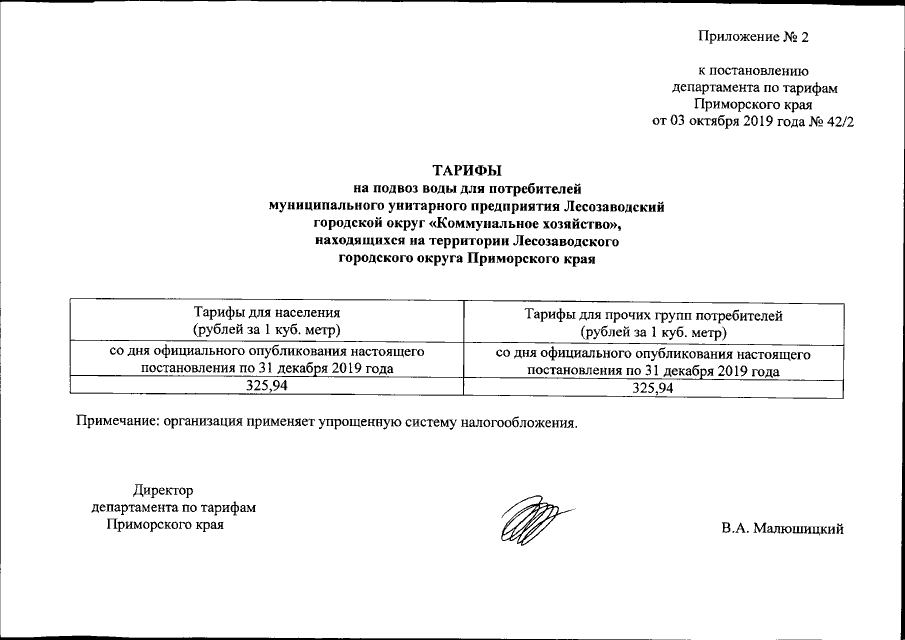 Приложение № 2

к постановлению департамента по тарифам Приморского края от 03 октября 2019 года № 42/2

ТАРИФЫ
на подвоз воды для потребителей муниципального унитарного предприятия Лесозаводский городской округ «Коммунальное хозяйство», находящихся на территории Лесозаводского городского округа Приморского края

| Тарифы для населения (рублей за 1 куб. метр) | Тарифы для прочих групп потребителей (рублей за 1 куб. метр) |
|---|---|
| со дня официального опубликования настоящего постановления по 31 декабря 2019 года | со дня официального опубликования настоящего постановления по 31 декабря 2019 года |
| 325,94 | 325,94 |

Примечание: организация применяет упрощенную систему налогообложения.

Директор департамента по тарифам Приморского края

В.А. Малюшицкий